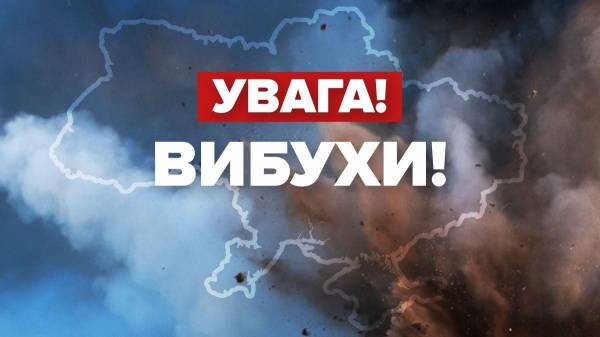 УВАГА!
ВИБУХИ!